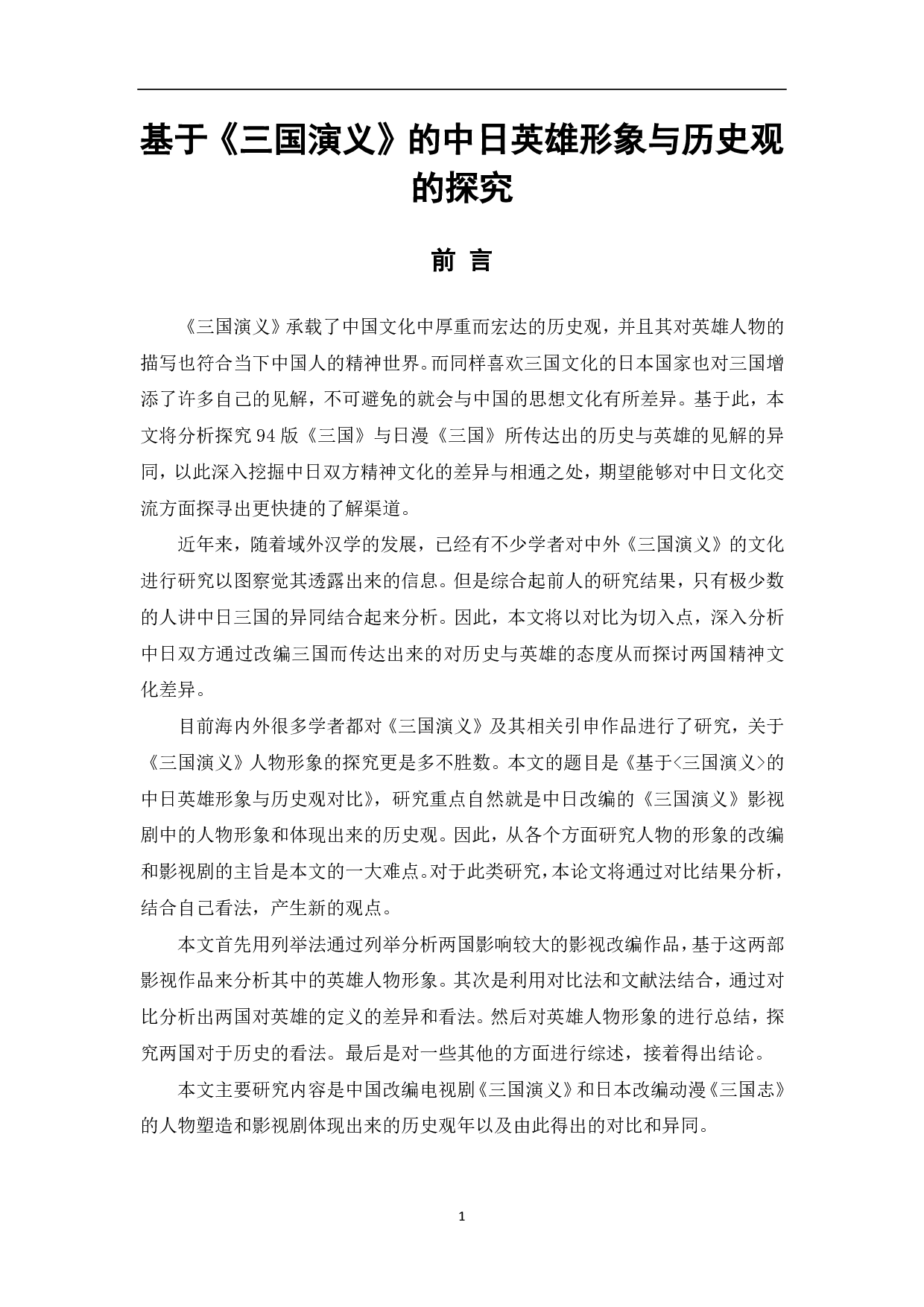 基于《三国演义》的中日英雄形象与历史观的探究

前 言

《三国演义》承载了中国文化中厚重而宏达的历史观，并且其对英雄人物的描写也符合当下中国人的精神世界。而同样喜欢三国文化的日本国家也对三国增添了许多自己的见解，不可避免的就会与中国的思想文化有所差异。基于此，本文将分析探究94版《三国》与日漫《三国》所传达出的历史与英雄的见解的异同，以此深入挖掘中日双方精神文化的差异与相通之处，期望能够对中日文化交流方面探寻出更快捷的了解渠道。

近年来，随着域外汉学的发展，已经有不少学者对中外《三国演义》的文化进行研究以图察觉其透露出来的信息。但是综合起前人的研究结果，只有极少数的人讲中日三国的异同结合起来分析。因此，本文将以对比为切入点，深入分析中日双方通过改编三国而传达出来的对历史与英雄的态度从而探讨两国精神文化差异。

目前海内外很多学者都对《三国演义》及其相关引申作品进行了研究，关于《三国演义》人物形象的探究更是多不胜数。本文的题目是《基于<三国演义>的中日英雄形象与历史观对比》，研究重点自然就是中日改编的《三国演义》影视剧中的人物形象和体现出来的历史观。因此，从各个方面研究人物的形象的改编和影视剧的主旨是本文的一大难点。对于此类研究，本论文将通过对比结果分析，结合自己看法，产生新的观点。

本文首先用列举法通过列举分析两国影响较大的影视改编作品，基于这两部影视作品来分析其中的英雄人物形象。其次是利用对比法和文献法结合，通过对比分析出两国对英雄的定义的差异和看法。然后对英雄人物形象的进行总结，探究两国对于历史的看法。最后是对一些其他的方面进行综述，接着得出结论。

本文主要研究内容是中国改编电视剧《三国演义》和日本改编动漫《三国志》的人物塑造和影视剧体现出来的历史观年以及由此得出的对比和异同。

1